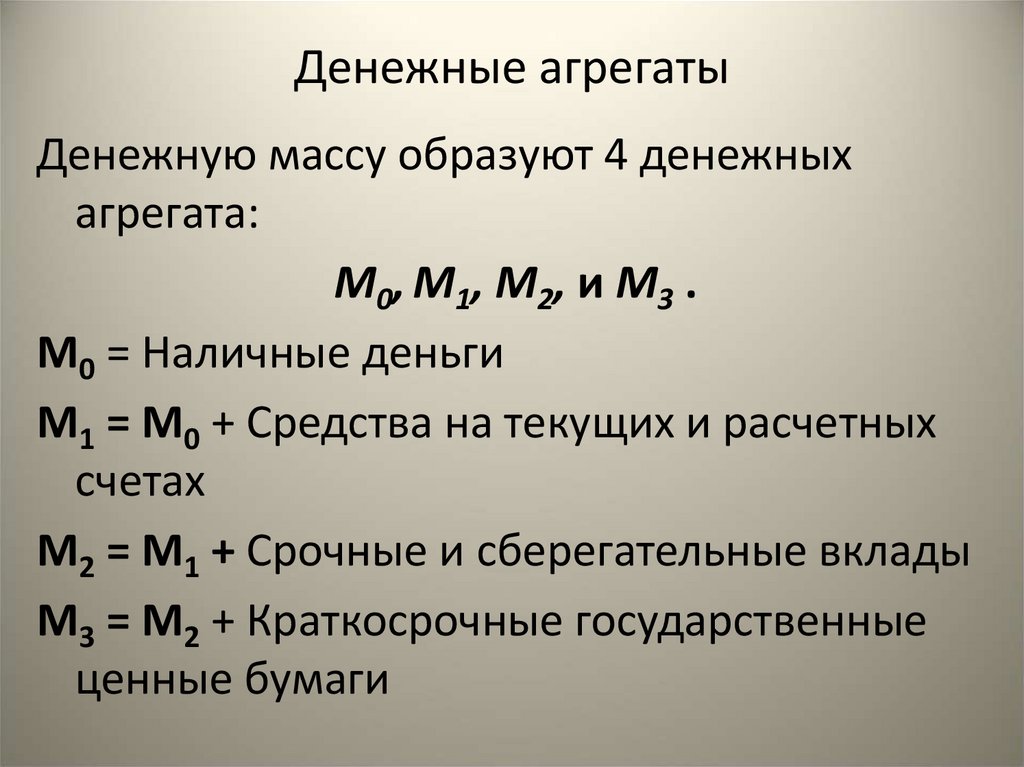 Денежные агрегаты

Денежную массу образуют 4 денежных агрегата:

$M_0$, $M_1$, $M_2$, и $M_3$ .

$M_0$ = Наличные деньги

$M_1 = M_0$ + Средства на текущих и расчетных счетах

$M_2 = M_1$ + Срочные и сберегательные вклады

$M_3 = M_2$ + Краткосрочные государственные ценные бумаги